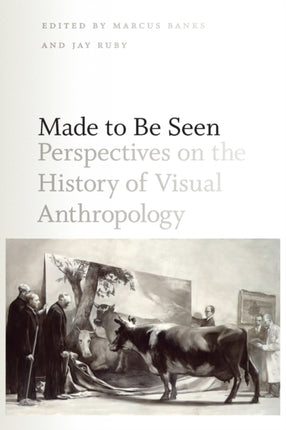 EDITED BY MARCUS BANKS
AND JAY RUBY

Made to Be Seen
Perspectives on the History of Visual Anthropology